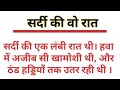 सर्दी की वो रात

सर्दी की एक लंबी रात थी। हवा में अजीब सी खामोशी थी, और ठंड हड्डियों तक उतर रही थी ।